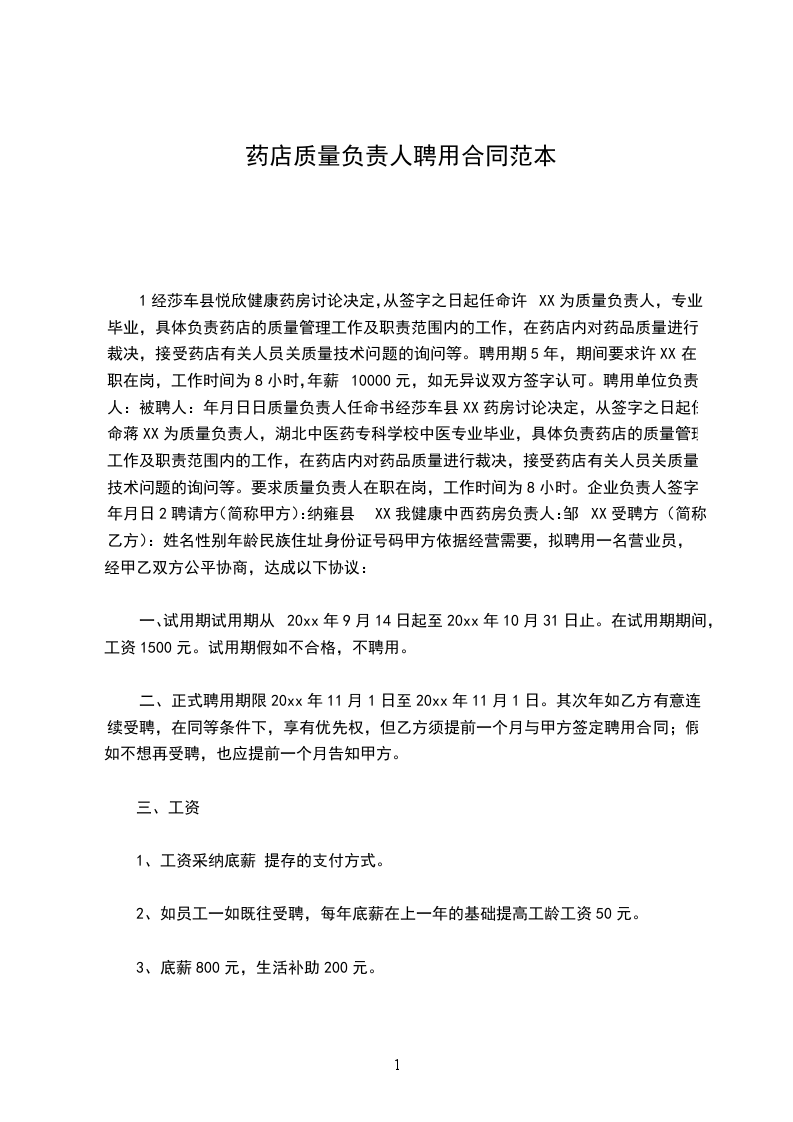 药店质量负责人聘用合同范本

1 经莎车县悦欣健康药房讨论决定,从签字之日起任命许 XX 为质量负责人，专业毕业，具体负责药店的质量管理工作及职责范围内的工作，在药店内对药品质量进行裁决，接受药店有关人员关质量技术问题的询问等。聘用期 5 年，期间要求许 XX 在职在岗，工作时间为 8 小时,年薪 10000 元，如无异议双方签字认可。聘用单位负责人：被聘人：年月日日质量负责人任命书经莎车县 XX 药房讨论决定，从签字之日起任命蒋 XX 为质量负责人，湖北中医药专科学校中医专业毕业，具体负责药店的质量管理工作及职责范围内的工作，在药店内对药品质量进行裁决，接受药店有关人员关质量技术问题的询问等。要求质量负责人在职在岗，工作时间为 8 小时。企业负责人签字年月日 2 聘请方(简称甲方):纳雍县 XX 我健康中西药房负责人:邹 XX 受聘方（简称乙方）：姓名性别年龄民族住址身份证号码甲方依据经营需要，拟聘用一名营业员，经甲乙双方公平协商，达成以下协议：

一、试用期试用期从 20xx 年 9 月 14 日起至 20xx 年 10 月 31 日止。在试用期期间，工资 1500 元。试用期假如不合格，不聘用。

二、正式聘用期限 20xx 年 11 月 1 日至 20xx 年 11 月 1 日。其次年如乙方有意连续受聘，在同等条件下，享有优先权，但乙方须提前一个月与甲方签定聘用合同；假如不想再受聘，也应提前一个月告知甲方。

三、工资

1、工资采纳底薪 提存的支付方式。

2、如员工一如既往受聘，每年底薪在上一年的基础提高工龄工资 50 元。

3、底薪 800 元，生活补助 200 元。

1